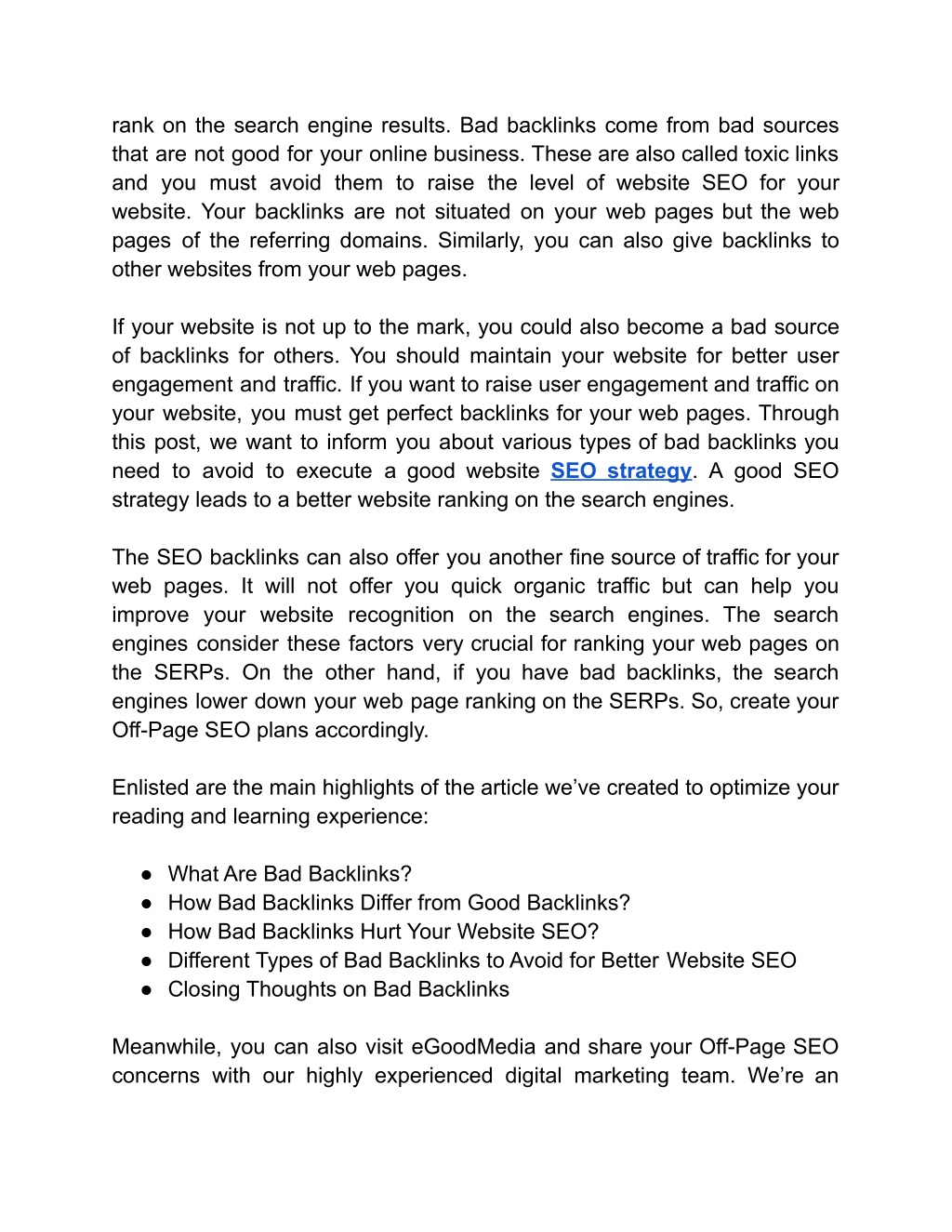 rank on the search engine results. Bad backlinks come from bad sources that are not good for your online business. These are also called toxic links and you must avoid them to raise the level of website SEO for your website. Your backlinks are not situated on your web pages but the web pages of the referring domains. Similarly, you can also give backlinks to other websites from your web pages.

If your website is not up to the mark, you could also become a bad source of backlinks for others. You should maintain your website for better user engagement and traffic. If you want to raise user engagement and traffic on your website, you must get perfect backlinks for your web pages. Through this post, we want to inform you about various types of bad backlinks you need to avoid to execute a good website SEO strategy. A good SEO strategy leads to a better website ranking on the search engines.

The SEO backlinks can also offer you another fine source of traffic for your web pages. It will not offer you quick organic traffic but can help you improve your website recognition on the search engines. The search engines consider these factors very crucial for ranking your web pages on the SERPs. On the other hand, if you have bad backlinks, the search engines lower down your web page ranking on the SERPs. So, create your Off-Page SEO plans accordingly.

Enlisted are the main highlights of the article we’ve created to optimize your reading and learning experience:

● What Are Bad Backlinks?
● How Bad Backlinks Differ from Good Backlinks?
● How Bad Backlinks Hurt Your Website SEO?
● Different Types of Bad Backlinks to Avoid for Better Website SEO
● Closing Thoughts on Bad Backlinks

Meanwhile, you can also visit eGoodMedia and share your Off-Page SEO concerns with our highly experienced digital marketing team. We’re an